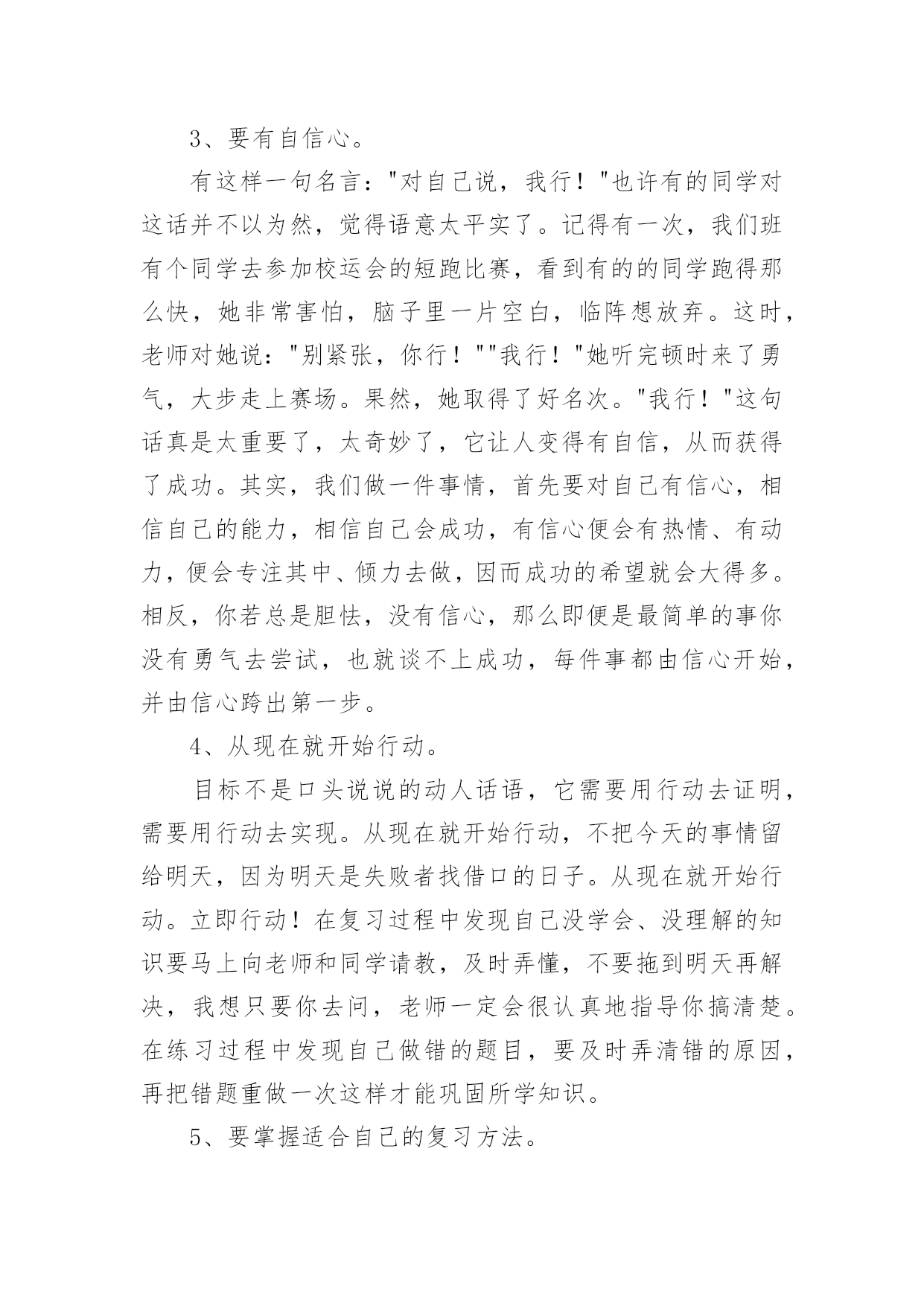 3、要有自信心。

有这样一句名言："对自己说，我行！"也许有的同学对这话并不以为然，觉得语意太平实了。记得有一次，我们班有个同学去参加校运会的短跑比赛，看到有的的同学跑得那么快，她非常害怕，脑子里一片空白，临阵想放弃。这时，老师对她说："别紧张，你行！""我行！"她听完顿时来了勇气，大步走上赛场。果然，她取得了好名次。"我行！"这句话真是太重要了，太奇妙了，它让人变得有自信，从而获得了成功。其实，我们做一件事情，首先要对自己有信心，相信自己的能力，相信自己会成功，有信心便会有热情、有动力，便会专注其中、倾力去做，因而成功的希望就会大得多。相反，你若总是胆怯，没有信心，那么即便是最简单的事你没有勇气去尝试，也就谈不上成功，每件事都由信心开始，并由信心跨出第一步。

4、从现在就开始行动。

目标不是口头说说的动人话语，它需要用行动去证明，需要用行动去实现。从现在就开始行动，不把今天的事情留给明天，因为明天是失败者找借口的日子。从现在就开始行动。立即行动！在复习过程中发现自己没学会、没理解的知识要马上向老师和同学请教，及时弄懂，不要拖到明天再解决，我想只要你去问，老师一定会很认真地指导你搞清楚。在练习过程中发现自己做错的题目，要及时弄清错的原因，再把错题重做一次这样才能巩固所学知识。

5、要掌握适合自己的复习方法。